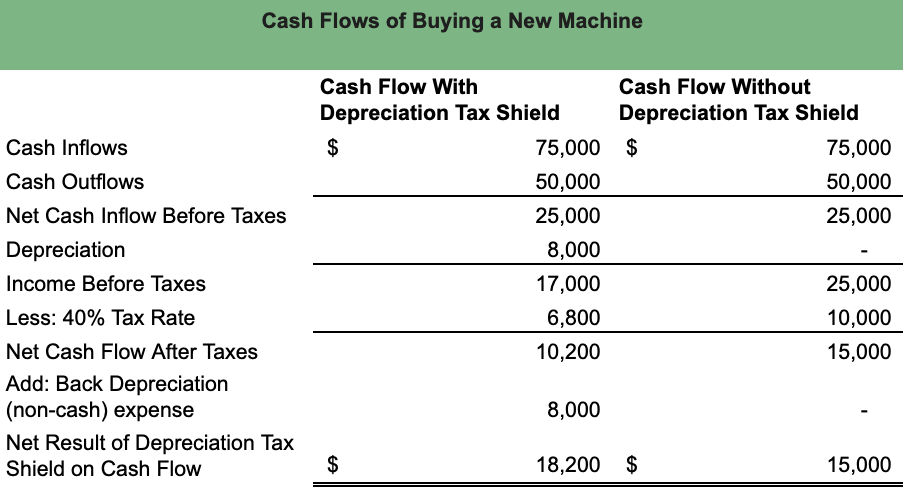 Cash Flows of Buying a New Machine

| | Cash Flow With Depreciation Tax Shield | Cash Flow Without Depreciation Tax Shield |
|---|---|---|
| Cash Inflows | $ 75,000 | $ 75,000 |
| Cash Outflows | 50,000 | 50,000 |
| Net Cash Inflow Before Taxes | 25,000 | 25,000 |
| Depreciation | 8,000 | - |
| Income Before Taxes | 17,000 | 25,000 |
| Less: 40% Tax Rate | 6,800 | 10,000 |
| Net Cash Flow After Taxes | 10,200 | 15,000 |
| Add: Back Depreciation (non-cash) expense | 8,000 | - |
| Net Result of Depreciation Tax Shield on Cash Flow | $ 18,200 | $ 15,000 |